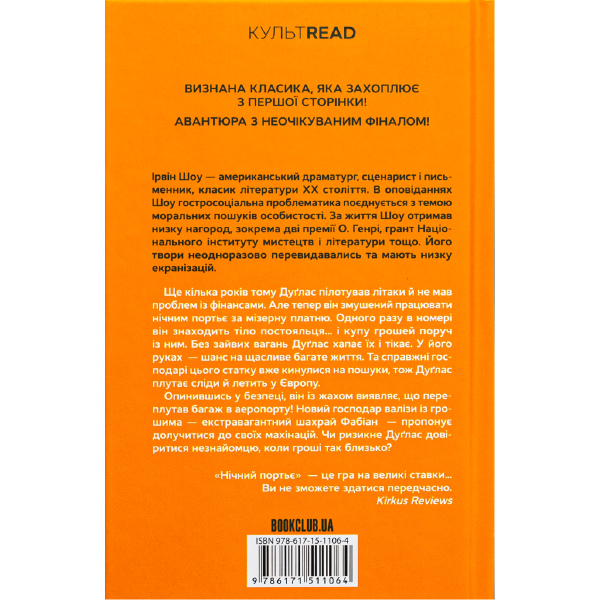 КУЛЬТREAD

ВИЗНАНА КЛАСИКА, ЯКА ЗАХОПЛЮЄ З ПЕРШОЇ СТОРІНКИ!

АВАНТЮРА З НЕОЧІКУВАНИМ ФІНАЛОМ!

Ірвін Шоу — американський драматург, сценарист і письменник, класик літератури XX століття. В оповіданнях Шоу гостросоціальна проблематика поєднується з темою моральних пошуків особистості. За життя Шоу отримав низку нагород, зокрема дві премії О. Генрі, грант Національного інституту мистецтв і літератури тощо. Його твори неодноразово перевидавались та мають низку екранізацій.

Ще кілька років тому Дуґлас пілотував літаки й не мав проблем із фінансами. Але тепер він змушений працювати нічним портьє за мізерну платню. Одного разу в номері він знаходить тіло постояльця... і купу грошей поруч із ним. Без зайвих вагань Дуґлас хапає їх і тікає. У його руках — шанс на щасливе багате життя. Та справжні господарі цього статку вже кинулися на пошуки, тож Дуґлас плутає сліди й летить у Європу.

Опинившись у безпеці, він із жахом виявляє, що переплутав багаж в аеропорту! Новий господар валізи із грошима — екстравагантний шахрай Фабіан — пропонує долучитися до своїх махінацій. Чи ризикне Дуґлас довіритися незнайомцю, коли гроші так близько?

«Нічний портьє» — це гра на великі ставки...
Ви не зможете здатися передчасно.
Kirkus Reviews

BOOKCLUB.UA

ISBN 978-617-15-1106-4

9 786171 511064